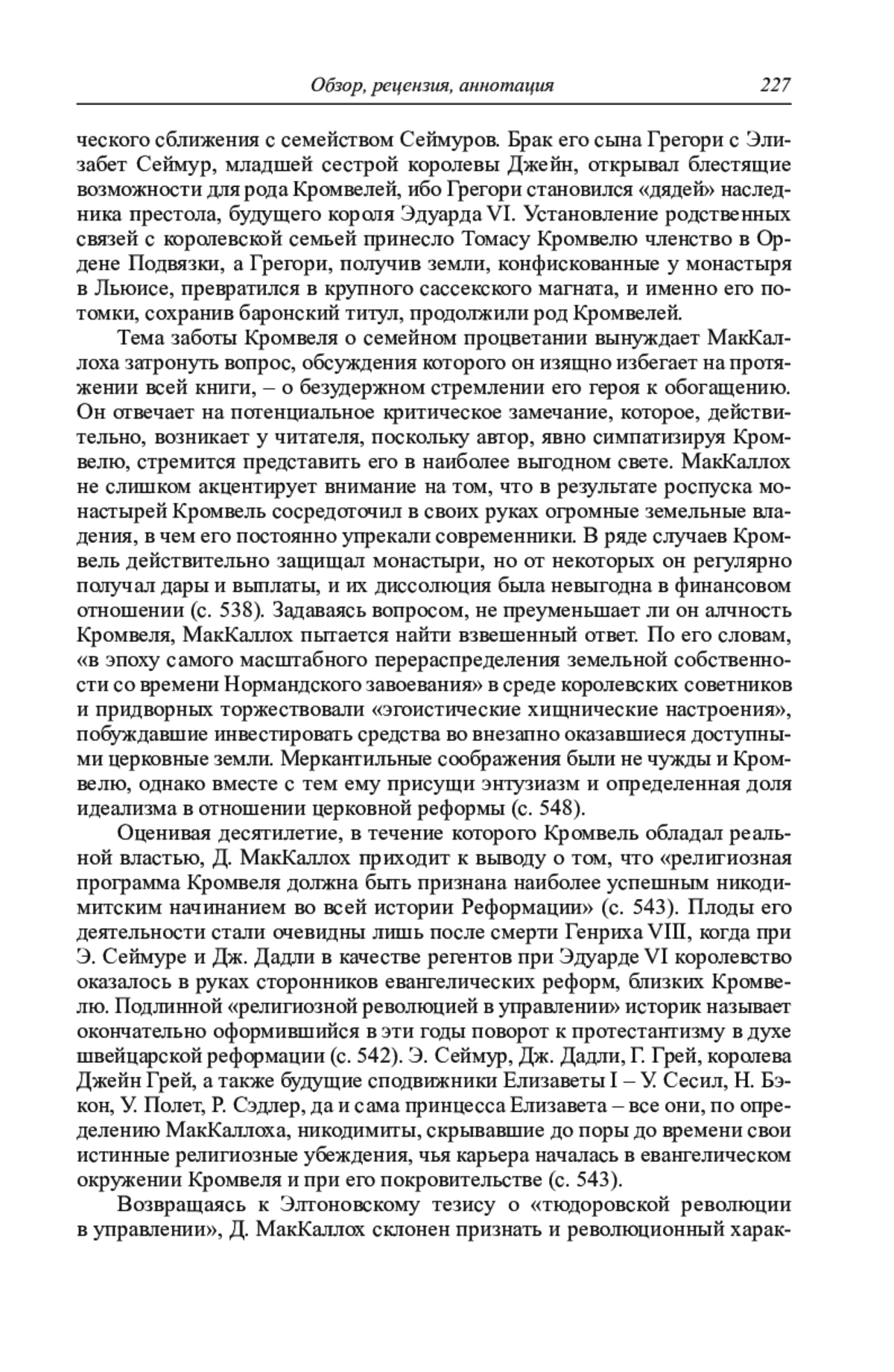 Обзор, рецензия, аннотация 227

ческого сближения с семейством Сеймуров. Брак его сына Грегори с Элизабет Сеймур, младшей сестрой королевы Джейн, открывал блестящие возможности для рода Кромвелей, ибо Грегори становился «дядей» наследника престола, будущего короля Эдуарда VI. Установление родственных связей с королевской семьей принесло Томасу Кромвелю членство в Ордене Подвязки, а Грегори, получив земли, конфискованные у монастыря в Льюисе, превратился в крупного сассекского магната, и именно его потомки, сохранив баронский титул, продолжили род Кромвелей.

Тема заботы Кромвеля о семейном процветании вынуждает МакКаллоха затронуть вопрос, обсуждения которого он изящно избегает на протяжении всей книги, – о безудержном стремлении его героя к обогащению. Он отвечает на потенциальное критическое замечание, которое, действительно, возникает у читателя, поскольку автор, явно симпатизируя Кромвелю, стремится представить его в наиболее выгодном свете. МакКаллох не слишком акцентирует внимание на том, что в результате роспуска монастырей Кромвель сосредоточил в своих руках огромные земельные владения, в чем его постоянно упрекали современники. В ряде случаев Кромвель действительно защищал монастыри, но от некоторых он регулярно получал дары и выплаты, и их диссолюция была невыгодна в финансовом отношении (с. 538). Задаваясь вопросом, не преуменьшает ли он алчность Кромвеля, МакКаллох пытается найти взвешенный ответ. По его словам, «в эпоху самого масштабного перераспределения земельной собственности со времени Нормандского завоевания» в среде королевских советников и придворных торжествовали «эгоистические хищнические настроения», побуждавшие инвестировать средства во внезапно оказавшиеся доступными церковные земли. Меркантильные соображения были не чужды и Кромвелю, однако вместе с тем ему присущи энтузиазм и определенная доля идеализма в отношении церковной реформы (с. 548).

Оценивая десятилетие, в течение которого Кромвель обладал реальной властью, Д. МакКаллох приходит к выводу о том, что «религиозная программа Кромвеля должна быть признана наиболее успешным никодимитским начинанием во всей истории Реформации» (с. 543). Плоды его деятельности стали очевидны лишь после смерти Генриха VIII, когда при Э. Сеймуре и Дж. Дадли в качестве регентов при Эдуарде VI королевство оказалось в руках сторонников евангелических реформ, близких Кромвелю. Подлинной «религиозной революцией в управлении» историк называет окончательно оформившийся в эти годы поворот к протестантизму в духе швейцарской реформации (с. 542). Э. Сеймур, Дж. Дадли, Г. Грей, королева Джейн Грей, а также будущие сподвижники Елизаветы I – У. Сесил, Н. Бэкон, У. Полет, Р. Сэдлер, да и сама принцесса Елизавета – все они, по определению МакКаллоха, никодимиты, скрывавшие до поры до времени свои истинные религиозные убеждения, чья карьера началась в евангелическом окружении Кромвеля и при его покровительстве (с. 543).

Возвращаясь к Элтоновскому тезису о «тюдоровской революции в управлении», Д. МакКаллох склонен признать и революционный харак-